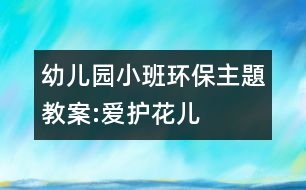 幼儿园小班环保主题教案:爱护花儿